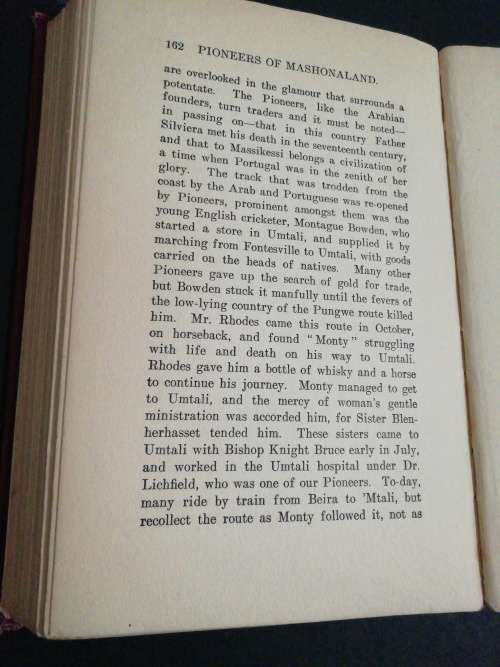 162 PIONEERS OF MASHONALAND.

are overlooked in the glamour that surrounds a potentate. The Pioneers, like the Arabian founders, turn traders and it must be noted—in passing on—that in this country Father Silviera met his death in the seventeenth century, and that to Massikessi belongs a civilization of a time when Portugal was in the zenith of her glory. The track that was trodden from the coast by the Arab and Portuguese was re-opened by Pioneers, prominent amongst them was the young English cricketer, Montague Bowden, who started a store in Umtali, and supplied it by marching from Fontesville to Umtali, with goods carried on the heads of natives. Many other Pioneers gave up the search of gold for trade, but Bowden stuck it manfully until the fevers of the low-lying country of the Pungwe route killed him. Mr. Rhodes came this route in October, on horseback, and found "Monty" struggling with life and death on his way to Umtali. Rhodes gave him a bottle of whisky and a horse to continue his journey. Monty managed to get to Umtali, and the mercy of woman's gentle ministration was accorded him, for Sister Blenherhasset tended him. These sisters came to Umtali with Bishop Knight Bruce early in July, and worked in the Umtali hospital under Dr. Lichfield, who was one of our Pioneers. To-day, many ride by train from Beira to 'Mtali, but recollect the route as Monty followed it, not as